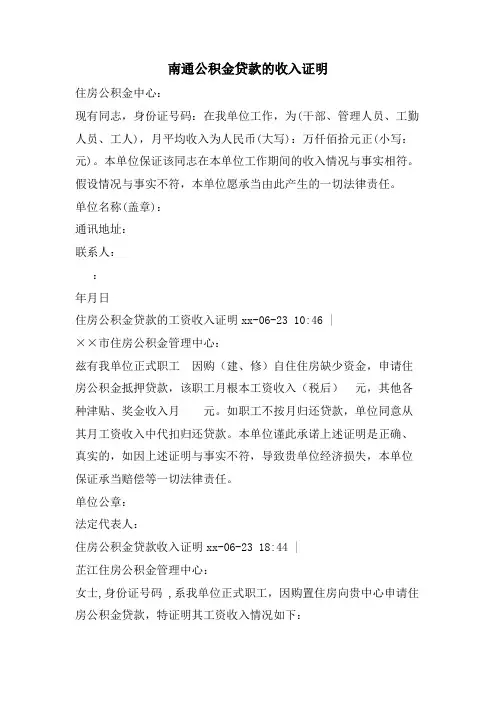 南通公积金贷款的收入证明

住房公积金中心：

现有同志，身份证号码：在我单位工作，为(干部、管理人员、工勤人员、工人)，月平均收入为人民币(大写)：万仟佰拾元正(小写：元)。本单位保证该同志在本单位工作期间的收入情况与事实相符。假设情况与事实不符，本单位愿承当由此产生的一切法律责任。

单位名称(盖章)：

通讯地址：

联系人：

：

年月日

住房公积金贷款的工资收入证明 xx-06-23 10:46 |

××市住房公积金管理中心：

兹有我单位正式职工 因购（建、修）自住住房缺少资金，申请住房公积金抵押贷款，该职工月根本工资收入（税后） 元，其他各种津贴、奖金收入月 元。如职工不按月归还贷款，单位同意从其月工资收入中代扣归还贷款。本单位谨此承诺上述证明是正确、真实的，如因上述证明与事实不符，导致贵单位经济损失，本单位保证承当赔偿等一切法律责任。

单位公章：

法定代表人：

住房公积金贷款收入证明 xx-06-23 18:44 |

芷江住房公积金管理中心：

女士，身份证号码 ，系我单位正式职工，因购置住房向贵中心申请住房公积金贷款，特证明其工资收入情况如下：